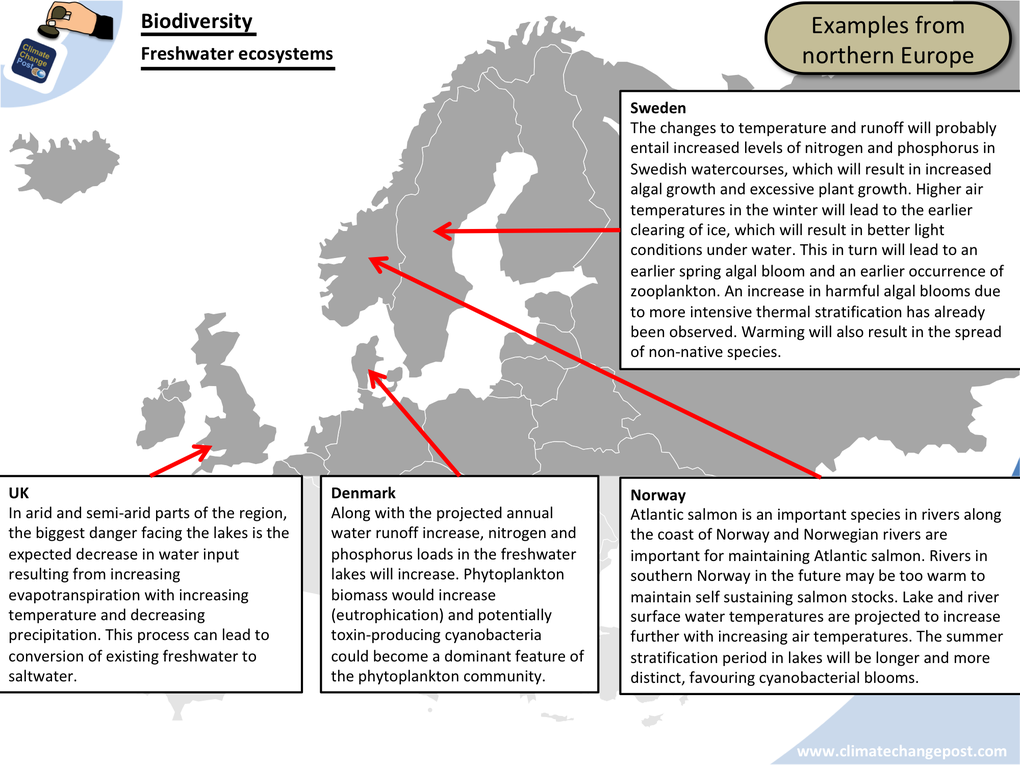 Climate Change Post

Biodiversity

Freshwater ecosystems

Examples from northern Europe

Sweden
The changes to temperature and runoff will probably entail increased levels of nitrogen and phosphorus in Swedish watercourses, which will result in increased algal growth and excessive plant growth. Higher air temperatures in the winter will lead to the earlier clearing of ice, which will result in better light conditions under water. This in turn will lead to an earlier spring algal bloom and an earlier occurrence of zooplankton. An increase in harmful algal blooms due to more intensive thermal stratification has already been observed. Warming will also result in the spread of non-native species.

UK
In arid and semi-arid parts of the region, the biggest danger facing the lakes is the expected decrease in water input resulting from increasing evapotranspiration with increasing temperature and decreasing precipitation. This process can lead to conversion of existing freshwater to saltwater.

Denmark
Along with the projected annual water runoff increase, nitrogen and phosphorus loads in the freshwater lakes will increase. Phytoplankton biomass would increase (eutrophication) and potentially toxin-producing cyanobacteria could become a dominant feature of the phytoplankton community.

Norway
Atlantic salmon is an important species in rivers along the coast of Norway and Norwegian rivers are important for maintaining Atlantic salmon. Rivers in southern Norway in the future may be too warm to maintain self sustaining salmon stocks. Lake and river surface water temperatures are projected to increase further with increasing air temperatures. The summer stratification period in lakes will be longer and more distinct, favouring cyanobacterial blooms.

www.climatechangepost.com